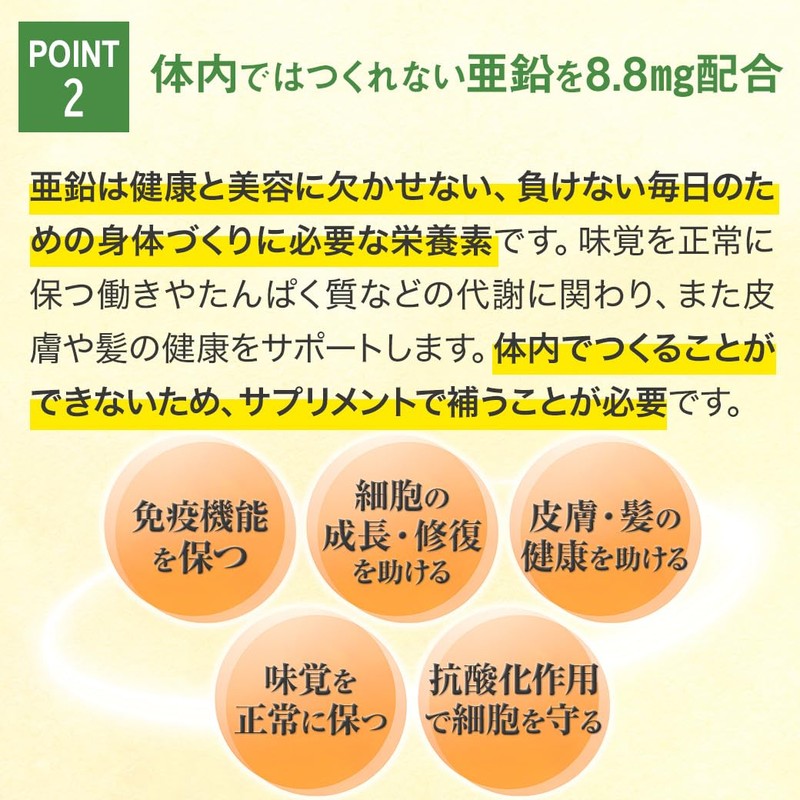 POINT
2

体内ではつくれない亜鉛を8.8mg配合

亜鉛は健康と美容に欠かせない、負けない毎日のための身体づくりに必要な栄養素です。味覚を正常に保つ働きやたんぱく質などの代謝に関わり、また皮膚や髪の健康をサポートします。体内でつくることができないため、サプリメントで補うことが必要です。

免疫機能
を保つ

細胞の
成長・修復
を助ける

皮膚・髪の
健康を助ける

味覚を
正常に保つ

抗酸化作用
で細胞を守る